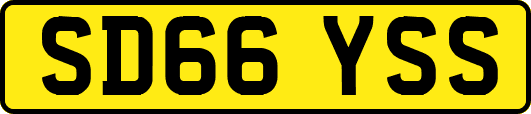 SD66 YSS